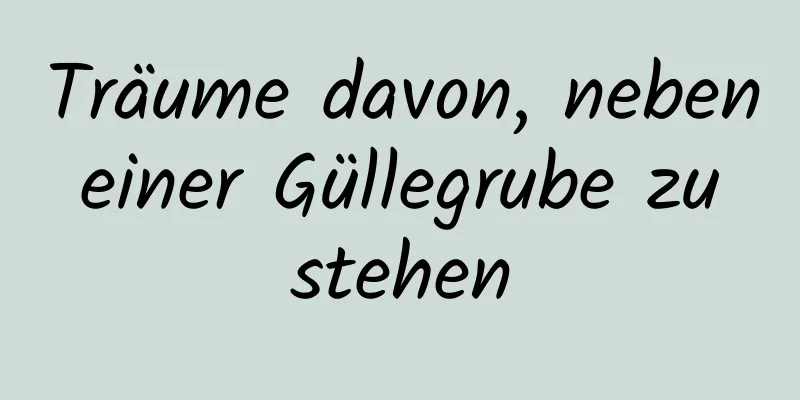 Träume davon, neben einer Güllegrube zu stehen